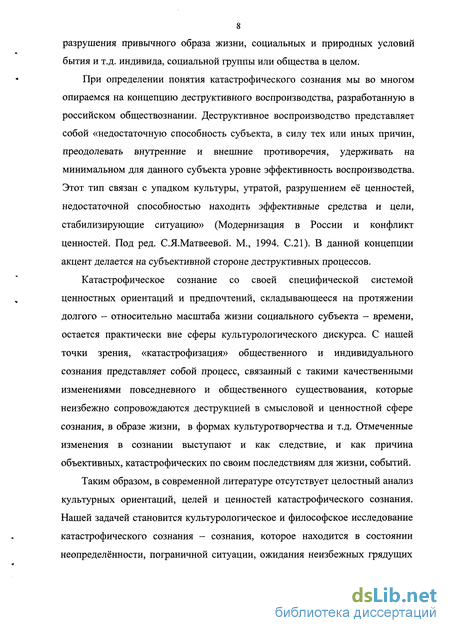 8

разрушения привычного образа жизни, социальных и природных условий бытия и т.д. индивида, социальной группы или общества в целом.

При определении понятия катастрофического сознания мы во многом опираемся на концепцию деструктивного воспроизводства, разработанную в российском обществознании. Деструктивное воспроизводство представляет собой «недостаточную способность субъекта, в силу тех или иных причин, преодолевать внутренние и внешние противоречия, удерживать на минимальном для данного субъекта уровне эффективность воспроизводства. Этот тип связан с упадком культуры, утратой, разрушением её ценностей, недостаточной способностью находить эффективные средства и цели, стабилизирующие ситуацию» (Модернизация в России и конфликт ценностей. Под ред. С.Я.Матвеевой. М., 1994. С.21). В данной концепции акцент делается на субъективной стороне деструктивных процессов.

Катастрофическое сознание со своей специфической системой ценностных ориентаций и предпочтений, складывающееся на протяжении долгого – относительно масштаба жизни социального субъекта – времени, остается практически вне сферы культурологического дискурса. С нашей точки зрения, «катастрофизация» общественного и индивидуального сознания представляет собой процесс, связанный с такими качественными изменениями повседневного и общественного существования, которые неизбежно сопровождаются деструкцией в смысловой и ценностной сфере сознания, в образе жизни, в формах культуротворчества и т.д. Отмеченные изменения в сознании выступают и как следствие, и как причина объективных, катастрофических по своим последствиям для жизни, событий.

Таким образом, в современной литературе отсутствует целостный анализ культурных ориентаций, целей и ценностей катастрофического сознания. Нашей задачей становится культурологическое и философское исследование катастрофического сознания – сознания, которое находится в состоянии неопределённости, пограничной ситуации, ожидания неизбежных грядущих

dsLib.net
библиотека диссертаций